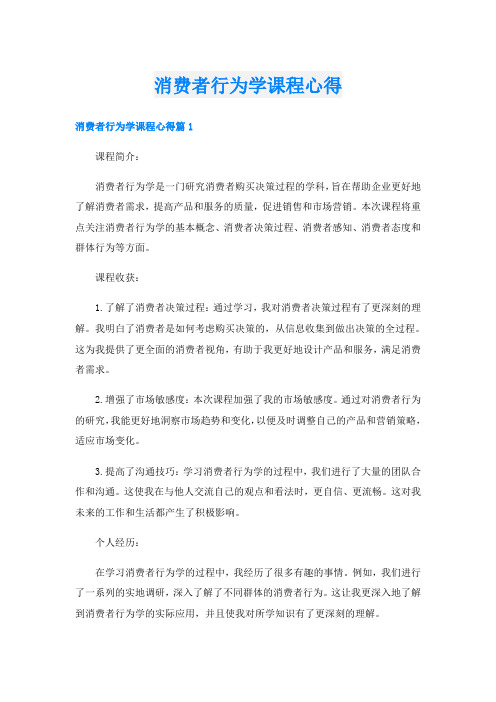 消费者行为学课程心得

消费者行为学课程心得篇 1

课程简介：

消费者行为学是一门研究消费者购买决策过程的学科，旨在帮助企业更好地了解消费者需求，提高产品和服务的质量，促进销售和市场营销。本次课程将重点关注消费者行为学的基本概念、消费者决策过程、消费者感知、消费者态度和群体行为等方面。

课程收获：

1. 了解了消费者决策过程：通过学习，我对消费者决策过程有了更深刻的理解。我明白了消费者是如何考虑购买决策的，从信息收集到做出决策的全过程。这为我提供了更全面的消费者视角，有助于我更好地设计产品和服务，满足消费者需求。

2. 增强了市场敏感度：本次课程加强了我的市场敏感度。通过对消费者行为的研究，我能更好地洞察市场趋势和变化，以便及时调整自己的产品和营销策略，适应市场变化。

3. 提高了沟通技巧：学习消费者行为学的过程中，我们进行了大量的团队合作和沟通。这使我在与他人交流自己的观点和看法时，更自信、更流畅。这对我未来的工作和生活都产生了积极影响。

个人经历：

在学习消费者行为学的过程中，我经历了很多有趣的事情。例如，我们进行了一系列的实地调研，深入了解了不同群体的消费者行为。这让我更深入地了解到消费者行为学的实际应用，并且使我对所学知识有了更深刻的理解。